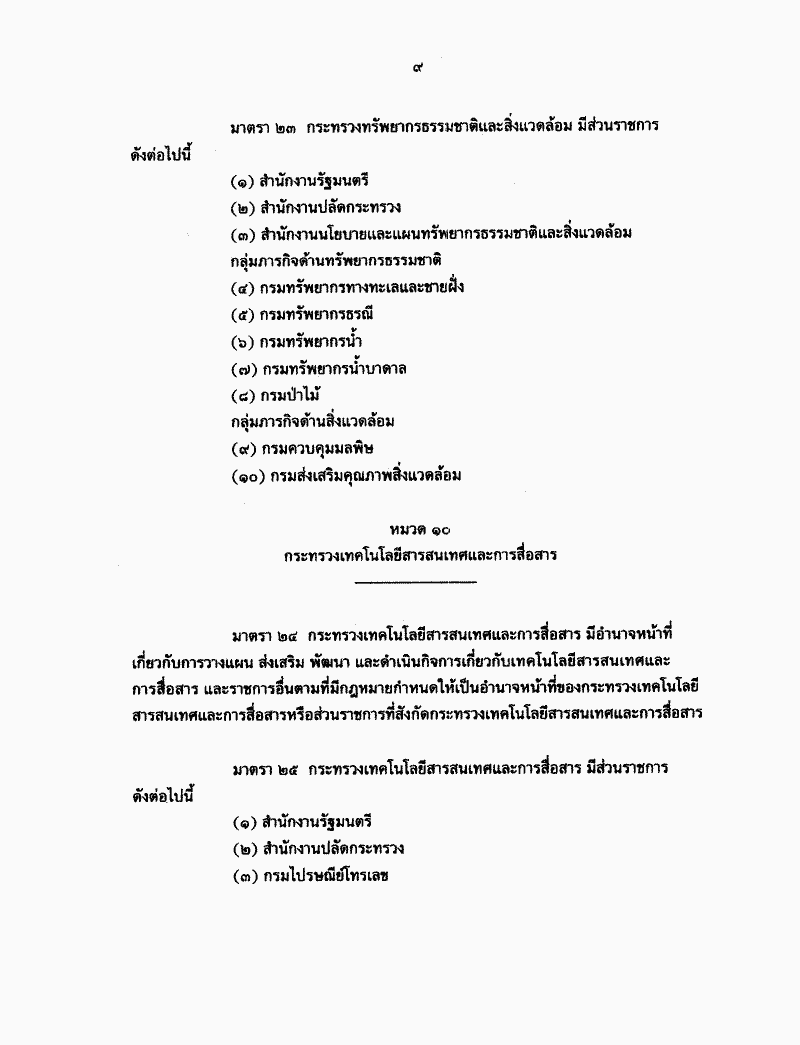 ๙

มาตรา ๒๓ กระทรวงทรัพยากรธรรมชาติและสิ่งแวดล้อม มีส่วนราชการดังต่อไปนี้

(๑) สำนักงานรัฐมนตรี

(๒) สำนักงานปลัดกระทรวง

(๓) สำนักงานนโยบายและแผนทรัพยากรธรรมชาติและสิ่งแวดล้อม

กลุ่มภารกิจด้านทรัพยากรธรรมชาติ

(๔) กรมทรัพยากรทางทะเลและชายฝั่ง

(๕) กรมทรัพยากรธรณี

(๖) กรมทรัพยากรน้ำ

(๗) กรมทรัพยากรน้ำบาดาล

(๘) กรมป่าไม้

กลุ่มภารกิจด้านสิ่งแวดล้อม

(๙) กรมควบคุมมลพิษ

(๑๐) กรมส่งเสริมคุณภาพสิ่งแวดล้อม

หมวด ๑๐
กระทรวงเทคโนโลยีสารสนเทศและการสื่อสาร

มาตรา ๒๔ กระทรวงเทคโนโลยีสารสนเทศและการสื่อสาร มีอำนาจหน้าที่เกี่ยวกับการวางแผน ส่งเสริม พัฒนา และดำเนินกิจการเกี่ยวกับเทคโนโลยีสารสนเทศและการสื่อสาร และราชการอื่นตามที่มีกฎหมายกำหนดให้เป็นอำนาจหน้าที่ของกระทรวงเทคโนโลยีสารสนเทศและการสื่อสารหรือส่วนราชการที่สังกัดกระทรวงเทคโนโลยีสารสนเทศและการสื่อสาร

มาตรา ๒๕ กระทรวงเทคโนโลยีสารสนเทศและการสื่อสาร มีส่วนราชการดังต่อไปนี้

(๑) สำนักงานรัฐมนตรี

(๒) สำนักงานปลัดกระทรวง

(๓) กรมไปรษณีย์โทรเลข